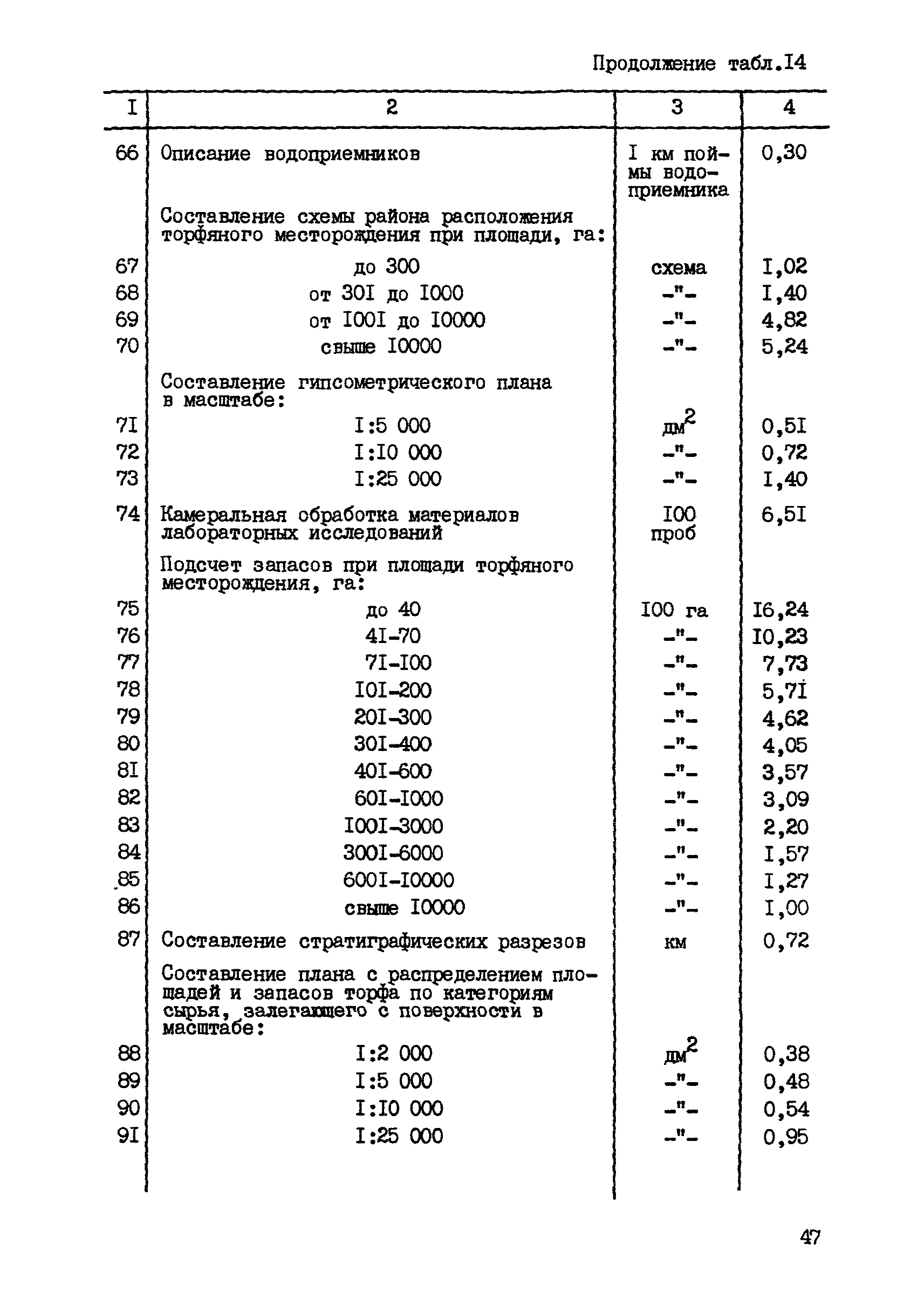 Продолжение табл.I4

| I | 2 | 3 | 4 |
|---|---|---|---|
| 66 | Описание водоприемников | I км поймы водоприемника | 0,30 |
| | Составление схемы района расположения торфяного месторождения при площади, га: | | |
| 67 | до 300 | схема | I,02 |
| 68 | от 30I до I000 | -"- | I,40 |
| 69 | от I00I до I0000 | -"- | 4,82 |
| 70 | свыше I0000 | -"- | 5,24 |
| | Составление гипсометрического плана в масштабе: | | |
| 7I | I:5 000 | $дм^2$ | 0,5I |
| 72 | I:I0 000 | -"- | 0,72 |
| 73 | I:25 000 | -"- | I,40 |
| 74 | Камеральная обработка материалов лабораторных исследований | I00 проб | 6,5I |
| | Подсчет запасов при площади торфяного месторождения, га: | | |
| 75 | до 40 | I00 га | I6,24 |
| 76 | 4I-70 | -"- | I0,23 |
| 77 | 7I-I00 | -"- | 7,73 |
| 78 | I0I-200 | -"- | 5,7I |
| 79 | 20I-300 | -"- | 4,62 |
| 80 | 30I-400 | -"- | 4,05 |
| 8I | 40I-600 | -"- | 3,57 |
| 82 | 60I-I000 | -"- | 3,09 |
| 83 | I00I-3000 | -"- | 2,20 |
| 84 | 300I-6000 | -"- | I,57 |
| 85 | 600I-I0000 | -"- | I,27 |
| 86 | свыше I0000 | -"- | I,00 |
| 87 | Составление стратиграфических разрезов | км | 0,72 |
| | Составление плана с распределением площадей и запасов торфа по категориям сырья, залегающего с поверхности в масштабе: | | |
| 88 | I:2 000 | $дм^2$ | 0,38 |
| 89 | I:5 000 | -"- | 0,48 |
| 90 | I:I0 000 | -"- | 0,54 |
| 9I | I:25 000 | -"- | 0,95 |

47